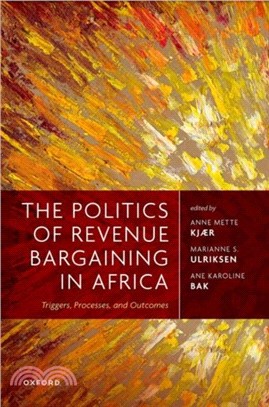 THE POLITICS OF REVENUE BARGAINING IN AFRICA

Triggers, Processes, and Outcomes

edited by

ANNE METTE KJÆR

MARIANNE S. ULRIKSEN

ANE KAROLINE BAK

OXFORD